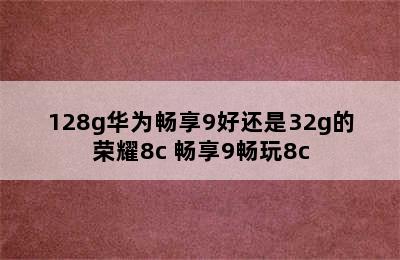 128g华为畅享9好还是32g的荣耀8c 畅享9畅玩8c